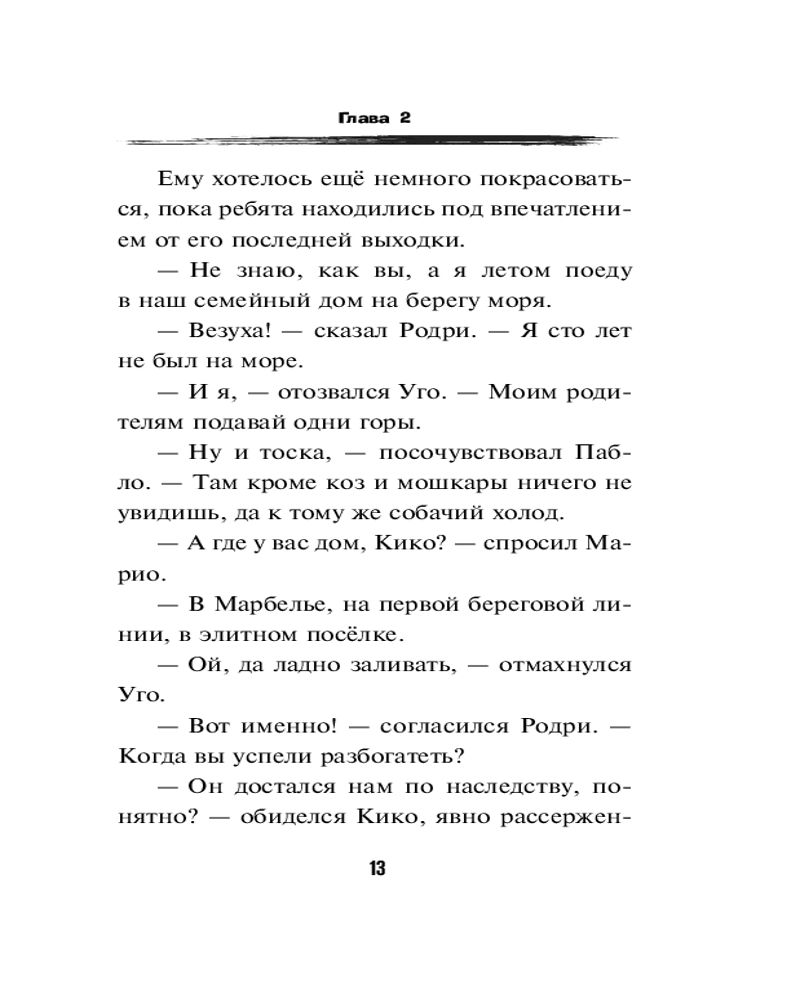 Глава 2

Ему хотелось ещё немного покрасоваться, пока ребята находились под впечатлением от его последней выходки.

— Не знаю, как вы, а я летом поеду в наш семейный дом на берегу моря.

— Везуха! — сказал Родри. — Я сто лет не был на море.

— И я, — отозвался Уго. — Моим родителям подавай одни горы.

— Ну и тоска, — посочувствовал Пабло. — Там кроме коз и мошкары ничего не увидишь, да к тому же собачий холод.

— А где у вас дом, Кико? — спросил Марио.

— В Марбелье, на первой береговой линии, в элитном посёлке.

— Ой, да ладно заливать, — отмахнулся Уго.

— Вот именно! — согласился Родри. — Когда вы успели разбогатеть?

— Он достался нам по наследству, понятно? — обиделся Кико, явно рассержен-

13